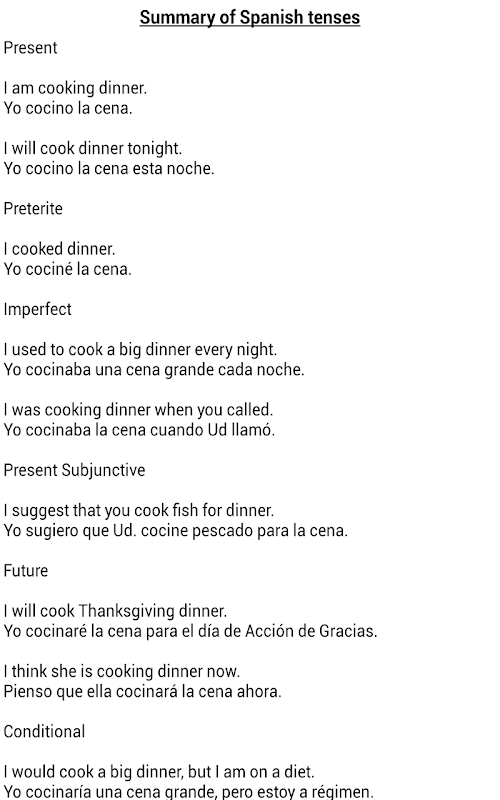 Summary of Spanish tenses

Present

I am cooking dinner.
Yo cocino la cena.

I will cook dinner tonight.
Yo cocino la cena esta noche.

Preterite

I cooked dinner.
Yo cociné la cena.

Imperfect

I used to cook a big dinner every night.
Yo cocinaba una cena grande cada noche.

I was cooking dinner when you called.
Yo cocinaba la cena cuando Ud llamó.

Present Subjunctive

I suggest that you cook fish for dinner.
Yo sugiero que Ud. cocine pescado para la cena.

Future

I will cook Thanksgiving dinner.
Yo cocinaré la cena para el día de Acción de Gracias.

I think she is cooking dinner now.
Pienso que ella cocinará la cena ahora.

Conditional

I would cook a big dinner, but I am on a diet.
Yo cocinaría una cena grande, pero estoy a régimen.